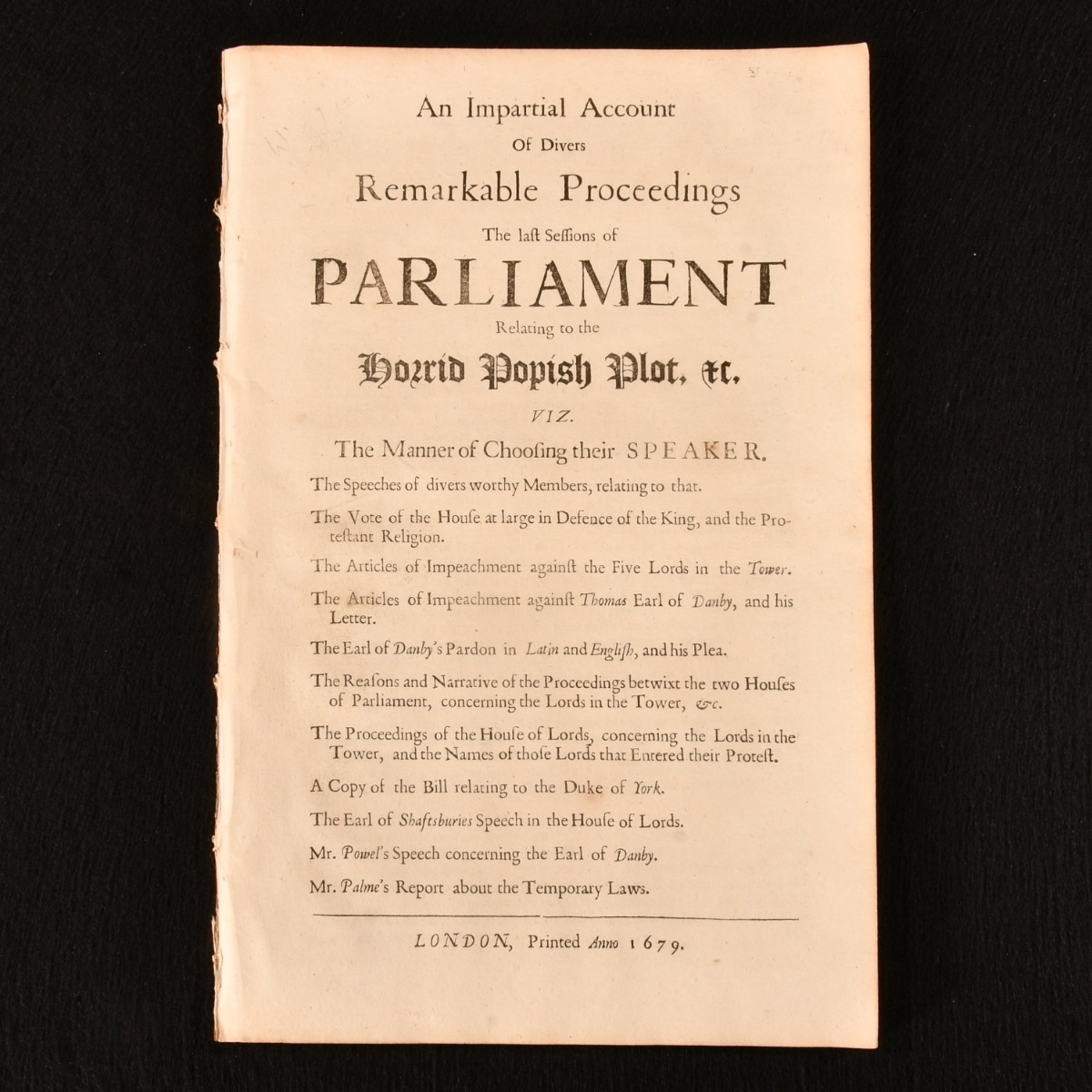 An Impartial Account
Of Divers
Remarkable Proceedings
The laſt Seſſions of
PARLIAMENT
Relating to the
Horrid Popish Plot, &c.
VIZ.
The Manner of Chooſing their SPEAKER.

The Speeches of divers worthy Members, relating to that.

The Vote of the Houſe at large in Defence of the King, and the Proteſtant Religion.

The Articles of Impeachment againſt the Five Lords in the Tower.

The Articles of Impeachment againſt Thomas Earl of Danby, and his Letter.

The Earl of Danby's Pardon in Latin and Engliſh, and his Plea.

The Reaſons and Narrative of the Proceedings betwixt the two Houſes of Parliament, concerning the Lords in the Tower, &c.

The Proceedings of the Houſe of Lords, concerning the Lords in the Tower, and the Names of thoſe Lords that Entered their Proteſt.

A Copy of the Bill relating to the Duke of York.

The Earl of Shaftsburies Speech in the Houſe of Lords.

Mr. Powel's Speech concerning the Earl of Danby.

Mr. Palme's Report about the Temporary Laws.

LONDON, Printed Anno 1679.